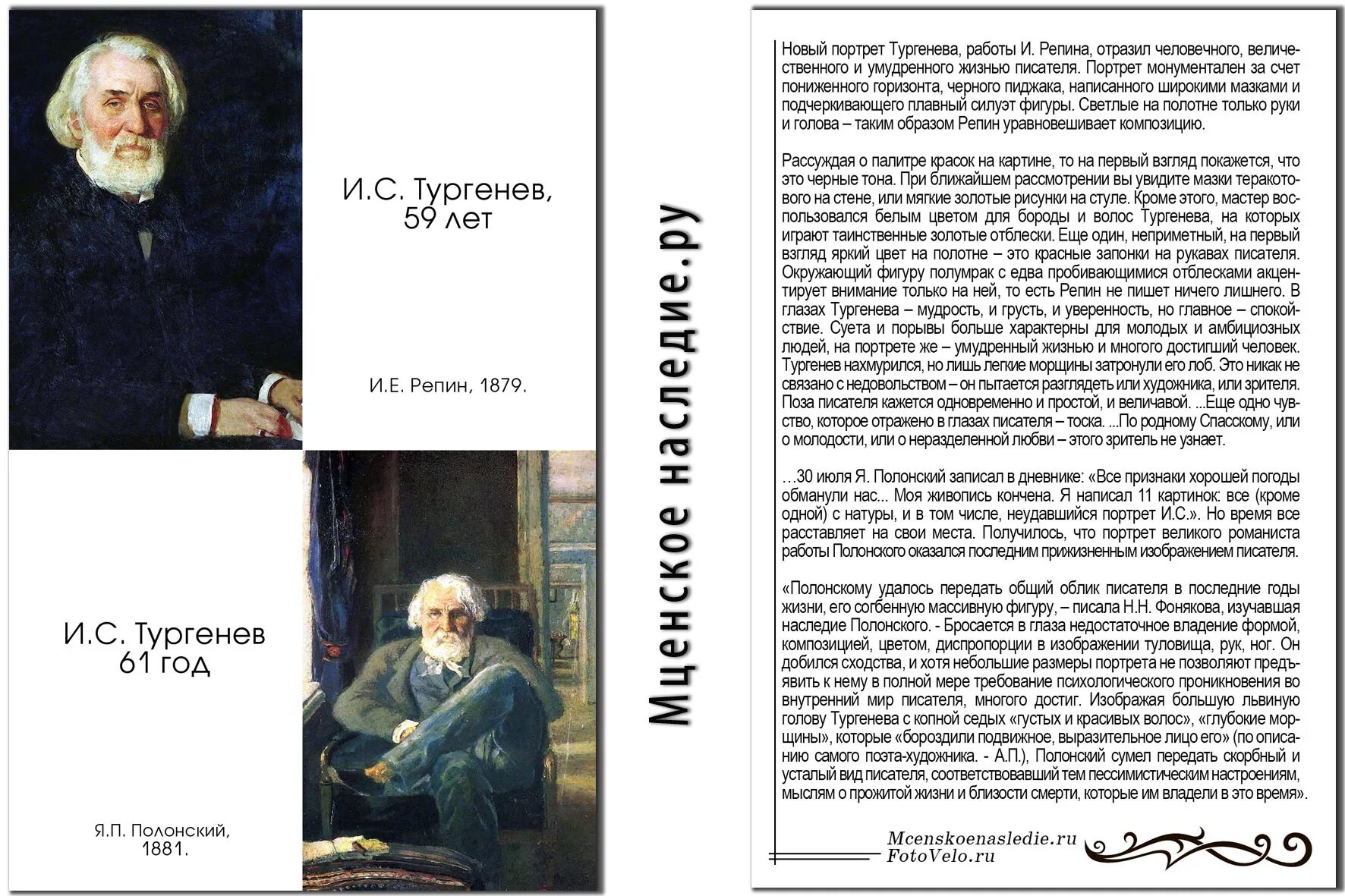 И.С. Тургенев, 59 лет

И.Е. Репин, 1879.

И.С. Тургенев 61 год

Я.П. Полонский, 1881.

Мценское наследие.ру

Новый портрет Тургенева, работы И. Репина, отразил человечного, величественного и умудренного жизнью писателя. Портрет монументален за счет пониженного горизонта, черного пиджака, написанного широкими мазками и подчеркивающего плавный силуэт фигуры. Светлые на полотне только руки и голова – таким образом Репин уравновешивает композицию.

Рассуждая о палитре красок на картине, то на первый взгляд покажется, что это черные тона. При ближайшем рассмотрении вы увидите мазки теракотового на стене, или мягкие золотые рисунки на стуле. Кроме этого, мастер воспользовался белым цветом для бороды и волос Тургенева, на которых играют таинственные золотые отблески. Еще один, неприметный, на первый взгляд яркий цвет на полотне – это красные запонки на рукавах писателя. Окружающий фигуру полумрак с едва пробивающимися отблесками акцентирует внимание только на ней, то есть Репин не пишет ничего лишнего. В глазах Тургенева – мудрость, и грусть, и уверенность, но главное – спокойствие. Суета и порывы больше характерны для молодых и амбициозных людей, на портрете же – умудренный жизнью и многого достигший человек. Тургенев нахмурился, но лишь легкие морщины затронули его лоб. Это никак не связано с недовольством – он пытается разглядеть или художника, или зрителя. Поза писателя кажется одновременно и простой, и величавой. ...Еще одно чувство, которое отражено в глазах писателя – тоска. ...По родному Спасскому, или о молодости, или о неразделенной любви – этого зритель не узнает.

…30 июля Я. Полонский записал в дневнике: «Все признаки хорошей погоды обманули нас... Моя живопись кончена. Я написал 11 картинок: все (кроме одной) с натуры, и в том числе, неудавшийся портрет И.С.». Но время все расставляет на свои места. Получилось, что портрет великого романиста работы Полонского оказался последним прижизненным изображением писателя.

«Полонскому удалось передать общий облик писателя в последние годы жизни, его согбенную массивную фигуру, – писала Н.Н. Фонякова, изучавшая наследие Полонского. - Бросается в глаза недостаточное владение формой, композицией, цветом, диспропорции в изображении туловища, рук, ног. Он добился сходства, и хотя небольшие размеры портрета не позволяют предъявить к нему в полной мере требование психологического проникновения во внутренний мир писателя, многого достиг. Изображая большую львиную голову Тургенева с копной седых «густых и красивых волос», «глубокие морщины», которые «бороздили подвижное, выразительное лицо его» (по описанию самого поэта-художника. - А.П.), Полонский сумел передать скорбный и усталый вид писателя, соответствовавший тем пессимистическим настроениям, мыслям о прожитой жизни и близости смерти, которые им владели в это время».

Mcenskoenasledie.ru
FotoVelo.ru